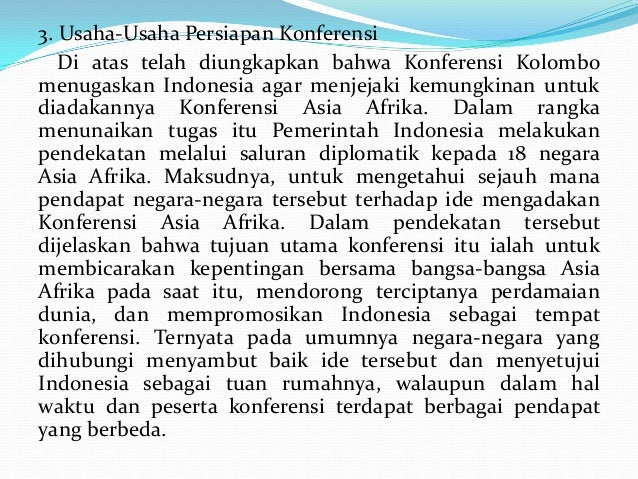 3. Usaha-Usaha Persiapan Konferensi

Di atas telah diungkapkan bahwa Konferensi Kolombo menugaskan Indonesia agar menjejaki kemungkinan untuk diadakannya Konferensi Asia Afrika. Dalam rangka menunaikan tugas itu Pemerintah Indonesia melakukan pendekatan melalui saluran diplomatik kepada 18 negara Asia Afrika. Maksudnya, untuk mengetahui sejauh mana pendapat negara-negara tersebut terhadap ide mengadakan Konferensi Asia Afrika. Dalam pendekatan tersebut dijelaskan bahwa tujuan utama konferensi itu ialah untuk membicarakan kepentingan bersama bangsa-bangsa Asia Afrika pada saat itu, mendorong terciptanya perdamaian dunia, dan mempromosikan Indonesia sebagai tempat konferensi. Ternyata pada umumnya negara-negara yang dihubungi menyambut baik ide tersebut dan menyetujui Indonesia sebagai tuan rumahnya, walaupun dalam hal waktu dan peserta konferensi terdapat berbagai pendapat yang berbeda.